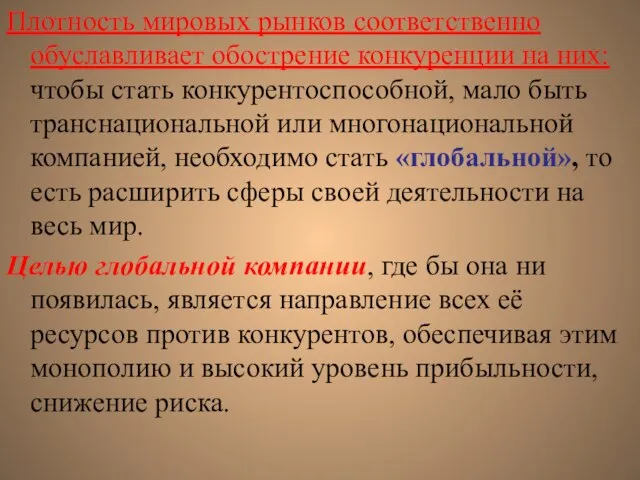 Плотность мировых рынков соответственно обуславливает обострение конкуренции на них: чтобы стать конкурентоспособной, мало быть транснациональной или многонациональной компанией, необходимо стать «глобальной», то есть расширить сферы своей деятельности на весь мир.

Целью глобальной компании, где бы она ни появилась, является направление всех её ресурсов против конкурентов, обеспечивая этим монополию и высокий уровень прибыльности, снижение риска.